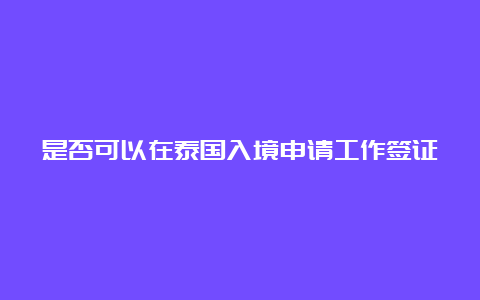 是否可以在泰国入境申请工作签证